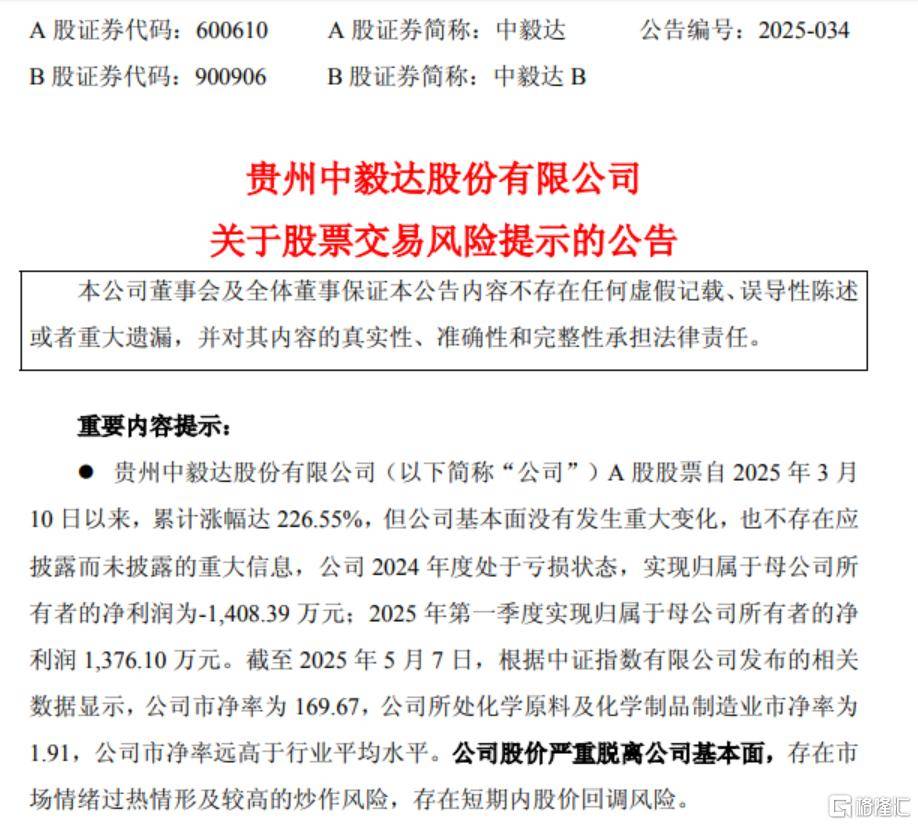 A 股证券代码：600610　　A 股证券简称：中毅达　　公告编号：2025-034
B 股证券代码：900906　　B 股证券简称：中毅达 B

贵州中毅达股份有限公司
关于股票交易风险提示的公告

本公司董事会及全体董事保证本公告内容不存在任何虚假记载、误导性陈述或者重大遗漏，并对其内容的真实性、准确性和完整性承担法律责任。

重要内容提示：

● 贵州中毅达股份有限公司（以下简称“公司”）A 股股票自 2025 年 3 月 10 日以来，累计涨幅达 226.55%，但公司基本面没有发生重大变化，也不存在应披露而未披露的重大信息，公司 2024 年度处于亏损状态，实现归属于母公司所有者的净利润为-1,408.39 万元；2025 年第一季度实现归属于母公司所有者的净利润 1,376.10 万元。截至 2025 年 5 月 7 日，根据中证指数有限公司发布的相关数据显示，公司市净率为 169.67，公司所处化学原料及化学制品制造业市净率为 1.91，公司市净率远高于行业平均水平。公司股价严重脱离公司基本面，存在市场情绪过热情形及较高的炒作风险，存在短期内股价回调风险。

格隆汇